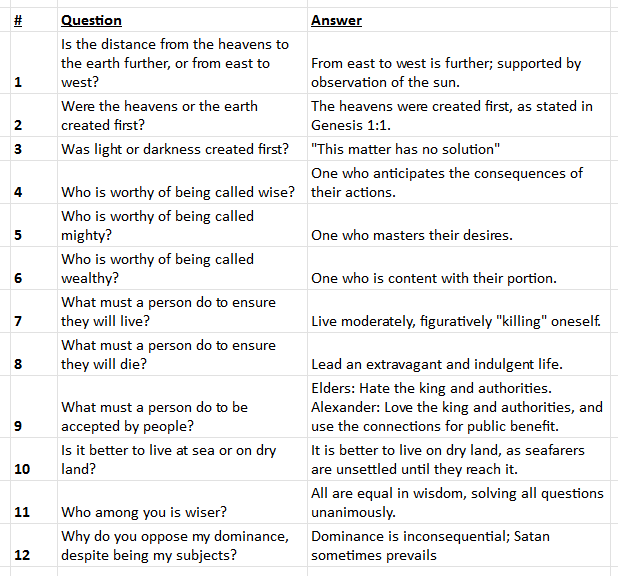 | # | Question | Answer |
|---|---|---|
| 1 | Is the distance from the heavens to the earth further, or from east to west? | From east to west is further; supported by observation of the sun. |
| 2 | Were the heavens or the earth created first? | The heavens were created first, as stated in Genesis 1:1. |
| 3 | Was light or darkness created first? | "This matter has no solution" |
| 4 | Who is worthy of being called wise? | One who anticipates the consequences of their actions. |
| 5 | Who is worthy of being called mighty? | One who masters their desires. |
| 6 | Who is worthy of being called wealthy? | One who is content with their portion. |
| 7 | What must a person do to ensure they will live? | Live moderately, figuratively "killing" oneself. |
| 8 | What must a person do to ensure they will die? | Lead an extravagant and indulgent life. |
| 9 | What must a person do to be accepted by people? | Elders: Hate the king and authorities. Alexander: Love the king and authorities, and use the connections for public benefit. |
| 10 | Is it better to live at sea or on dry land? | It is better to live on dry land, as seafarers are unsettled until they reach it. |
| 11 | Who among you is wiser? | All are equal in wisdom, solving all questions unanimously. |
| 12 | Why do you oppose my dominance, despite being my subjects? | Dominance is inconsequential; Satan sometimes prevails |